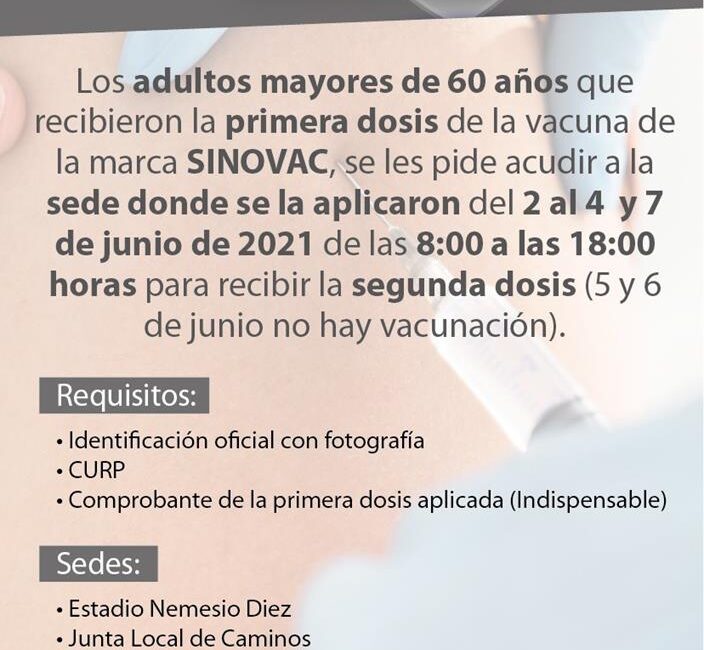 Los adultos mayores de 60 años que recibieron la primera dosis de la vacuna de la marca SINOVAC, se les pide acudir a la sede donde se la aplicaron del 2 al 4 y 7 de junio de 2021 de las 8:00 a las 18:00 horas para recibir la segunda dosis (5 y 6 de junio no hay vacunación).

Requisitos:

• Identificación oficial con fotografía
• CURP
• Comprobante de la primera dosis aplicada (Indispensable)

Sedes:

• Estadio Nemesio Diez
• Junta Local de Caminos